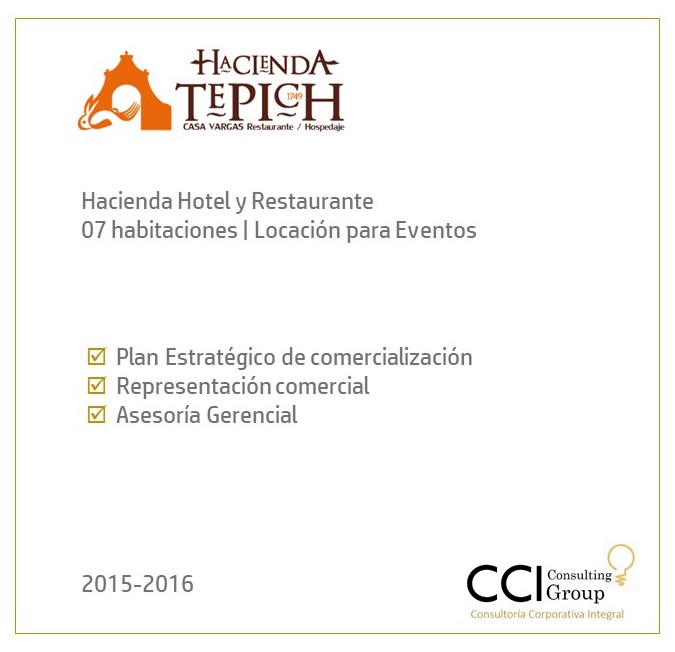 HACIENDA
TEPICH
1749
CASA VARGAS Restaurante / Hospedaje

Hacienda Hotel y Restaurante
07 habitaciones | Locación para Eventos

☑ Plan Estratégico de comercialización
☑ Representación comercial
☑ Asesoría Gerencial

2015-2016

CCI Consulting Group
Consultoría Corporativa Integral